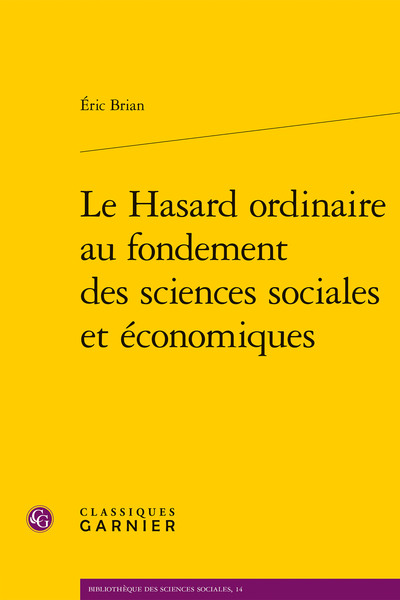 Éric Brian

Le Hasard ordinaire au fondement des sciences sociales et économiques

CLASSIQUES
GARNIER

BIBLIOTHÈQUE DES SCIENCES SOCIALES, 14